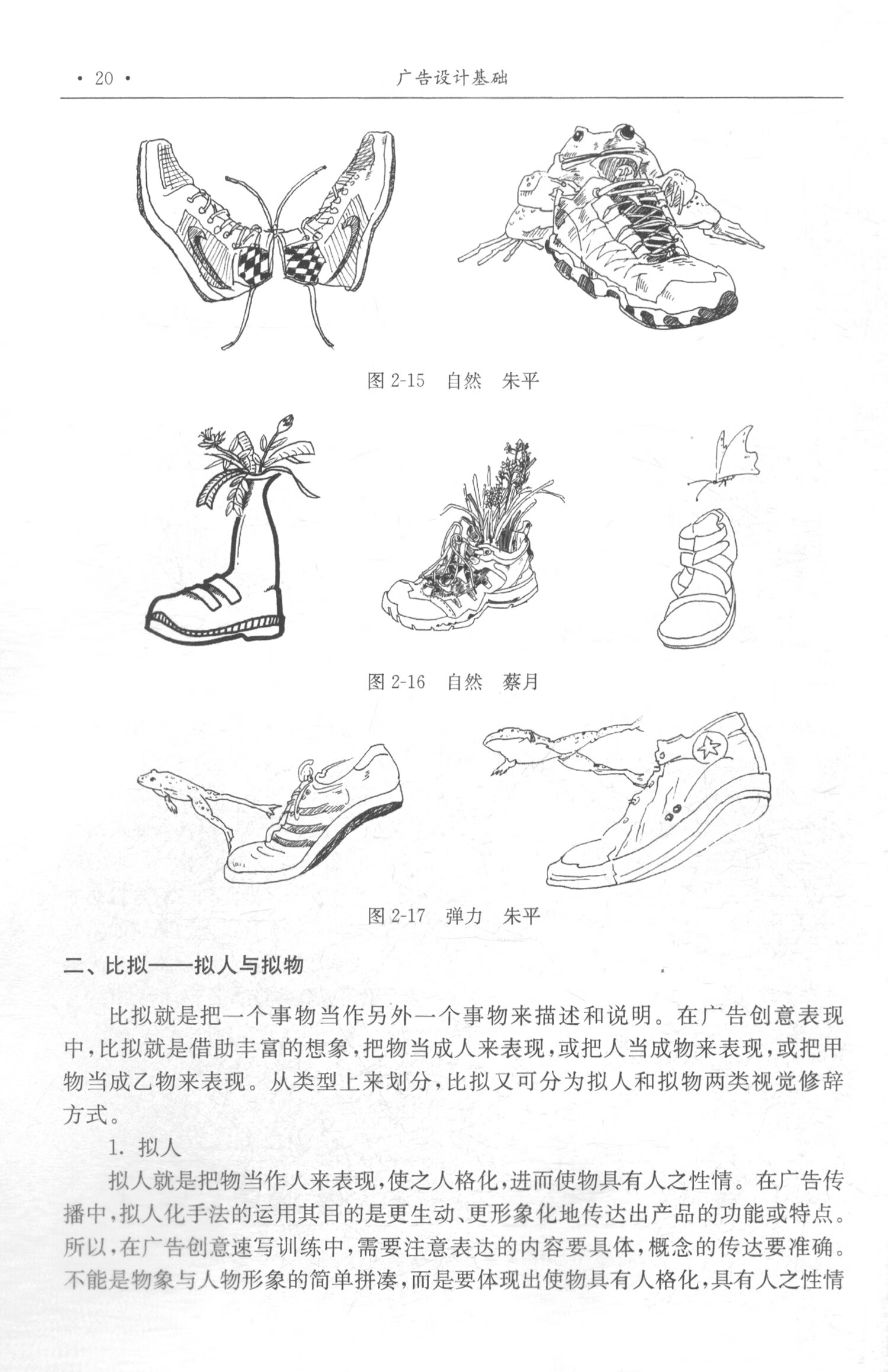 · 20 ·

广告设计基础

图 2-15　自然　朱平

图 2-16　自然　蔡月

图 2-17　弹力　朱平

二、比拟——拟人与拟物

比拟就是把一个事物当作另外一个事物来描述和说明。在广告创意表现中，比拟就是借助丰富的想象，把物当成人来表现，或把人当成物来表现，或把甲物当成乙物来表现。从类型上来划分，比拟又可分为拟人和拟物两类视觉修辞方式。

1. 拟人

拟人就是把物当作人来表现，使之人格化，进而使物具有人之性情。在广告传播中，拟人化手法的运用其目的是更生动、更形象化地传达出产品的功能或特点。所以，在广告创意速写训练中，需要注意表达的内容要具体，概念的传达要准确。不能是物象与人物形象的简单拼凑，而是要体现出使物具有人格化，具有人之性情